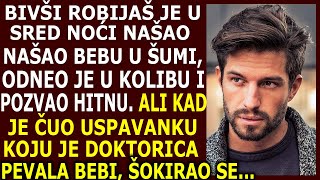 BIVŠI ROBIJAŠ JE U SRED NOĆI NAŠAO NAŠAO BEBU U ŠUMI, ODNEO JE U KOLIBU I POZVAO HITNU. ALI KAD JE ČUO USPAVANKU KOJU JE DOKTORICA PEVALA BEBI, ŠOKIRAO SE...